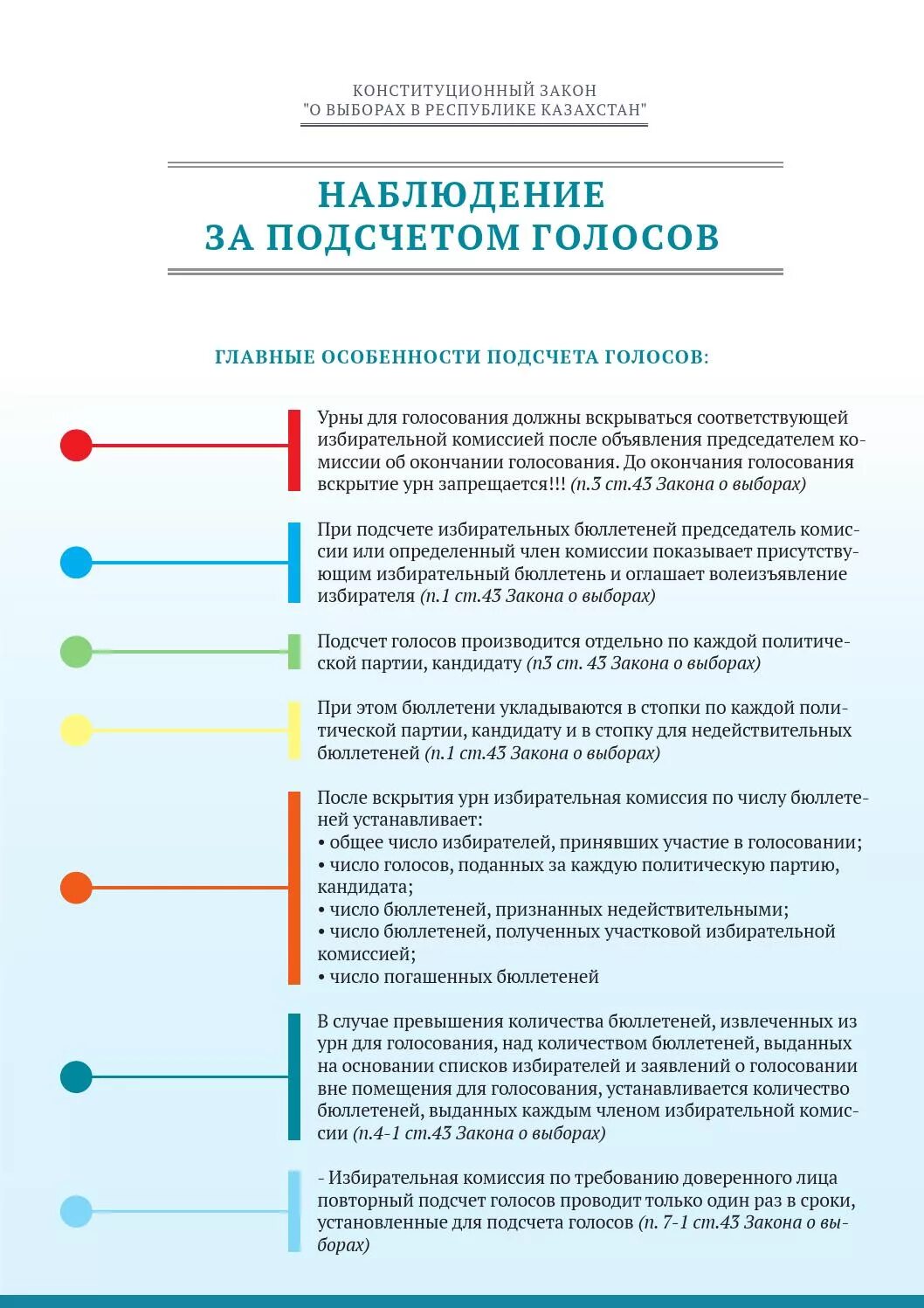 КОНСТИТУЦИОННЫЙ ЗАКОН
"О ВЫБОРАХ В РЕСПУБЛИКЕ КАЗАХСТАН"

НАБЛЮДЕНИЕ
ЗА ПОДСЧЕТОМ ГОЛОСОВ

ГЛАВНЫЕ ОСОБЕННОСТИ ПОДСЧЕТА ГОЛОСОВ:

Урны для голосования должны вскрываться соответствующей избирательной комиссией после объявления председателем комиссии об окончании голосования. До окончания голосования вскрытие урн запрещается!!! (п.3 ст.43 Закона о выборах)

При подсчете избирательных бюллетеней председатель комиссии или определенный член комиссии показывает присутствующим избирательный бюллетень и оглашает волеизъявление избирателя (п.1 ст.43 Закона о выборах)

Подсчет голосов производится отдельно по каждой политической партии, кандидату (п3 ст. 43 Закона о выборах)

При этом бюллетени укладываются в стопки по каждой политической партии, кандидату и в стопку для недействительных бюллетеней (п.1 ст.43 Закона о выборах)

После вскрытия урн избирательная комиссия по числу бюллетеней устанавливает:
• общее число избирателей, принявших участие в голосовании;
• число голосов, поданных за каждую политическую партию, кандидата;
• число бюллетеней, признанных недействительными;
• число бюллетеней, полученных участковой избирательной комиссией;
• число погашенных бюллетеней

В случае превышения количества бюллетеней, извлеченных из урн для голосования, над количеством бюллетеней, выданных на основании списков избирателей и заявлений о голосовании вне помещения для голосования, устанавливается количество бюллетеней, выданных каждым членом избирательной комиссии (п.4-1 ст.43 Закона о выборах)

- Избирательная комиссия по требованию доверенного лица повторный подсчет голосов проводит только один раз в сроки, установленные для подсчета голосов (п. 7-1 ст.43 Закона о выборах)